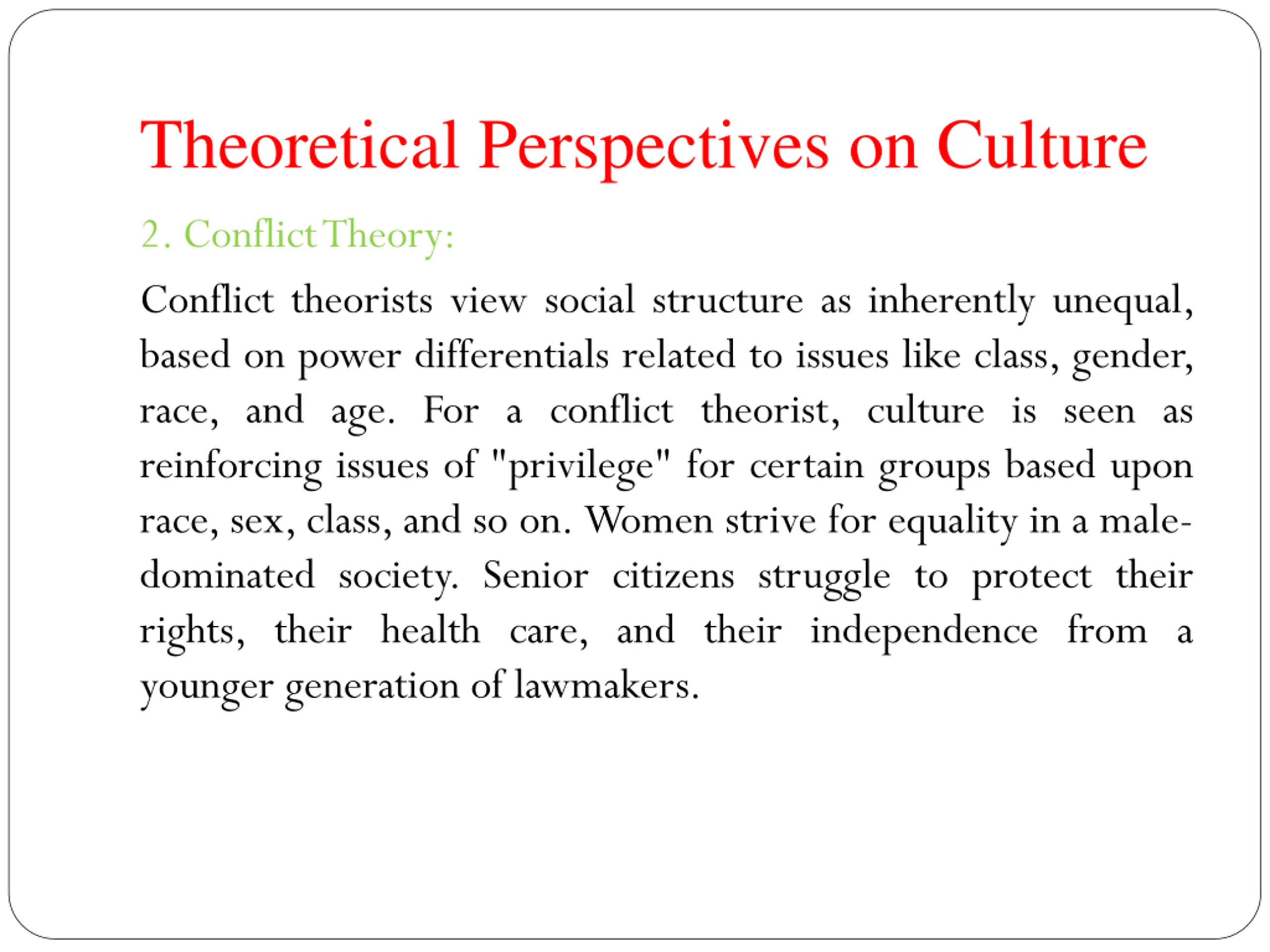 Theoretical Perspectives on Culture

2. Conflict Theory:

Conflict theorists view social structure as inherently unequal, based on power differentials related to issues like class, gender, race, and age. For a conflict theorist, culture is seen as reinforcing issues of "privilege" for certain groups based upon race, sex, class, and so on. Women strive for equality in a male-dominated society. Senior citizens struggle to protect their rights, their health care, and their independence from a younger generation of lawmakers.